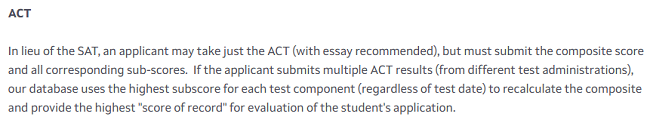 ACT

In lieu of the SAT, an applicant may take just the ACT (with essay recommended), but must submit the composite score and all corresponding sub-scores. If the applicant submits multiple ACT results (from different test administrations), our database uses the highest subscore for each test component (regardless of test date) to recalculate the composite and provide the highest "score of record" for evaluation of the student's application.